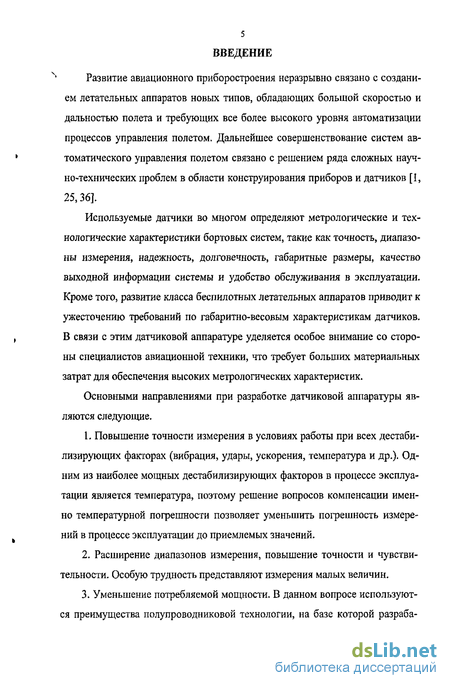 5

ВВЕДЕНИЕ

Развитие авиационного приборостроения неразрывно связано с созданием летательных аппаратов новых типов, обладающих большой скоростью и дальностью полета и требующих все более высокого уровня автоматизации процессов управления полетом. Дальнейшее совершенствование систем автоматического управления полетом связано с решением ряда сложных научно-технических проблем в области конструирования приборов и датчиков [1, 25, 36].

Используемые датчики во многом определяют метрологические и технологические характеристики бортовых систем, такие как точность, диапазоны измерения, надежность, долговечность, габаритные размеры, качество выходной информации системы и удобство обслуживания в эксплуатации. Кроме того, развитие класса беспилотных летательных аппаратов приводит к ужесточению требований по габаритно-весовым характеристикам датчиков. В связи с этим датчиковой аппаратуре уделяется особое внимание со стороны специалистов авиационной техники, что требует больших материальных затрат для обеспечения высоких метрологических характеристик.

Основными направлениями при разработке датчиковой аппаратуры являются следующие.

1. Повышение точности измерения в условиях работы при всех дестабилизирующих факторах (вибрация, удары, ускорения, температура и др.). Одним из наиболее мощных дестабилизирующих факторов в процессе эксплуатации является температура, поэтому решение вопросов компенсации именно температурной погрешности позволяет уменьшить погрешность измерений в процессе эксплуатации до приемлемых значений.

2. Расширение диапазонов измерения, повышение точности и чувствительности. Особую трудность представляют измерения малых величин.

3. Уменьшение потребляемой мощности. В данном вопросе используются преимущества полупроводниковой технологии, на базе которой разраба-

dsLib.net
библиотека диссертаций